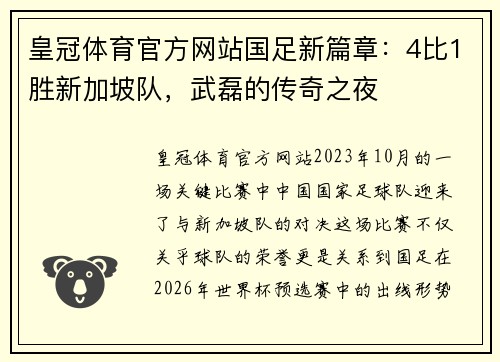 皇冠体育官方网站国足新篇章：4比1胜新加坡队，武磊的传奇之夜

皇冠体育官方网站2023年10月的一场关键比赛中中国国家足球队迎来了与新加坡队的对决这场比赛不仅关乎球队的荣誉更是关系到国足在2026年世界杯预选赛中的出线形势